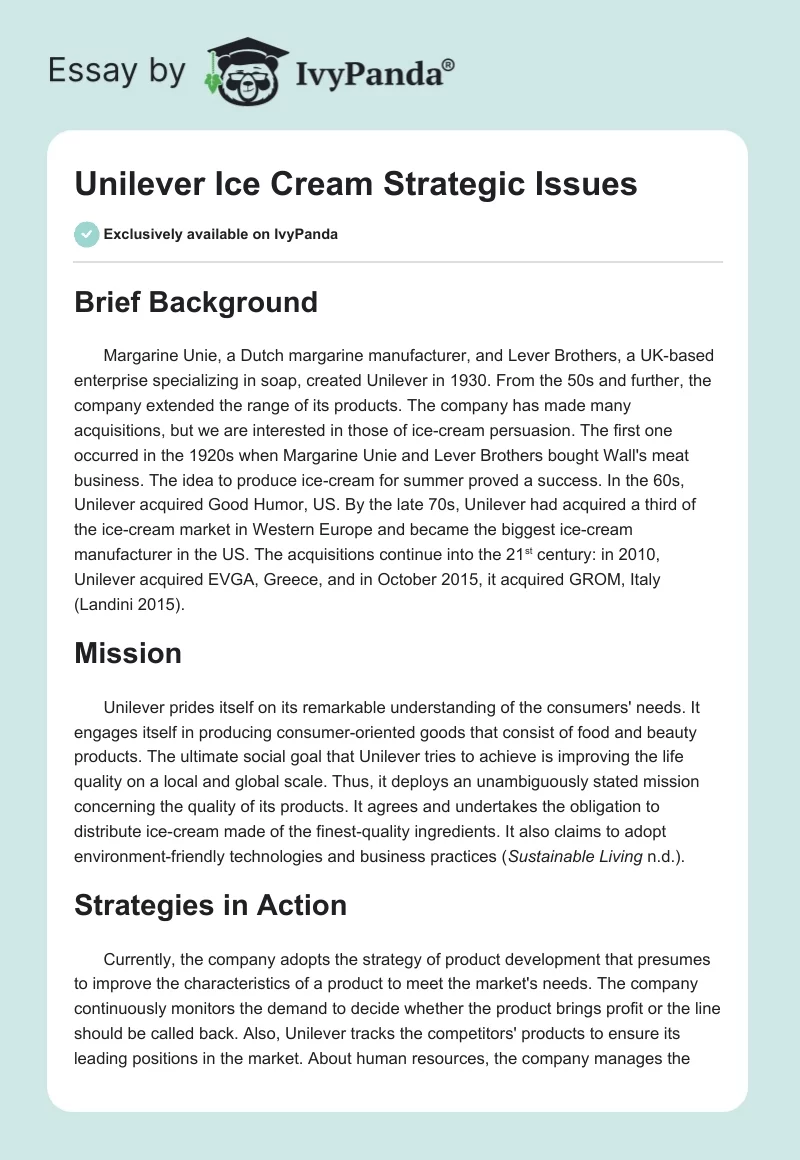 Essay by IvyPanda®

Unilever Ice Cream Strategic Issues

Exclusively available on IvyPanda

Brief Background

Margarine Unie, a Dutch margarine manufacturer, and Lever Brothers, a UK-based enterprise specializing in soap, created Unilever in 1930. From the 50s and further, the company extended the range of its products. The company has made many acquisitions, but we are interested in those of ice-cream persuasion. The first one occurred in the 1920s when Margarine Unie and Lever Brothers bought Wall's meat business. The idea to produce ice-cream for summer proved a success. In the 60s, Unilever acquired Good Humor, US. By the late 70s, Unilever had acquired a third of the ice-cream market in Western Europe and became the biggest ice-cream manufacturer in the US. The acquisitions continue into the 21$^{st}$ century: in 2010, Unilever acquired EVGA, Greece, and in October 2015, it acquired GROM, Italy (Landini 2015).

Mission

Unilever prides itself on its remarkable understanding of the consumers' needs. It engages itself in producing consumer-oriented goods that consist of food and beauty products. The ultimate social goal that Unilever tries to achieve is improving the life quality on a local and global scale. Thus, it deploys an unambiguously stated mission concerning the quality of its products. It agrees and undertakes the obligation to distribute ice-cream made of the finest-quality ingredients. It also claims to adopt environment-friendly technologies and business practices (Sustainable Living n.d.).

Strategies in Action

Currently, the company adopts the strategy of product development that presumes to improve the characteristics of a product to meet the market's needs. The company continuously monitors the demand to decide whether the product brings profit or the line should be called back. Also, Unilever tracks the competitors' products to ensure its leading positions in the market. About human resources, the company manages the